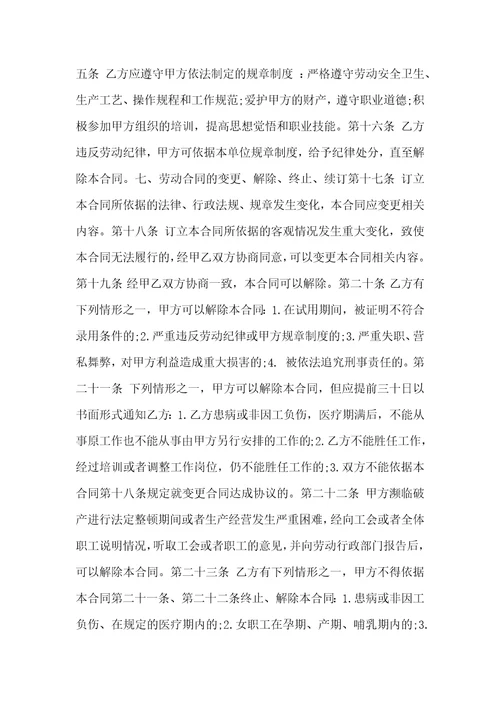 五条 乙方应遵守甲方依法制定的规章制度 ；严格遵守劳动安全卫生、生产工艺、操作规程和工作规范;爱护甲方的财产，遵守职业道德;积极参加甲方组织的培训，提高思想觉悟和职业技能。第十六条 乙方违反劳动纪律，甲方可依据本单位规章制度，给予纪律处分，直至解除本合同。七、劳动合同的变更、解除、终止、续订第十七条 订立本合同所依据的法律、行政法规、规章发生变化，本合同应变更相关内容。第十八条 订立本合同所依据的客观情况发生重大变化，致使本合同无法履行的，经甲乙双方协商同意，可以变更本合同相关内容。第十九条 经甲乙双方协商一致，本合同可以解除。第二十条 乙方有下列情形之一，甲方可以解除本合同：1.在试用期间，被证明不符合录用条件的;2.严重违反劳动纪律或甲方规章制度的;3.严重失职、营私舞弊，对甲方利益造成重大损害的;4. 被依法追究刑事责任的。第二十一条 下列情形之一，甲方可以解除本合同，但应提前三十日以书面形式通知乙方：1.乙方患病或非因工负伤，医疗期满后，不能从事原工作也不能从事由甲方另行安排的工作的;2.乙方不能胜任工作，经过培训或者调整工作岗位，仍不能胜任工作的;3.双方不能依据本合同第十八条规定就变更合同达成协议的。第二十二条 甲方濒临破产进行法定整顿期间或者生产经营发生严重困难，经向工会或者全体职工说明情况，听取工会或者职工的意见，并向劳动行政部门报告后，可以解除本合同。第二十三条 乙方有下列情形之一，甲方不得依据本合同第二十一条、第二十二条终止、解除本合同：1.患病或非因工负伤、在规定的医疗期内的;2.女职工在孕期、产期、哺乳期内的;3.